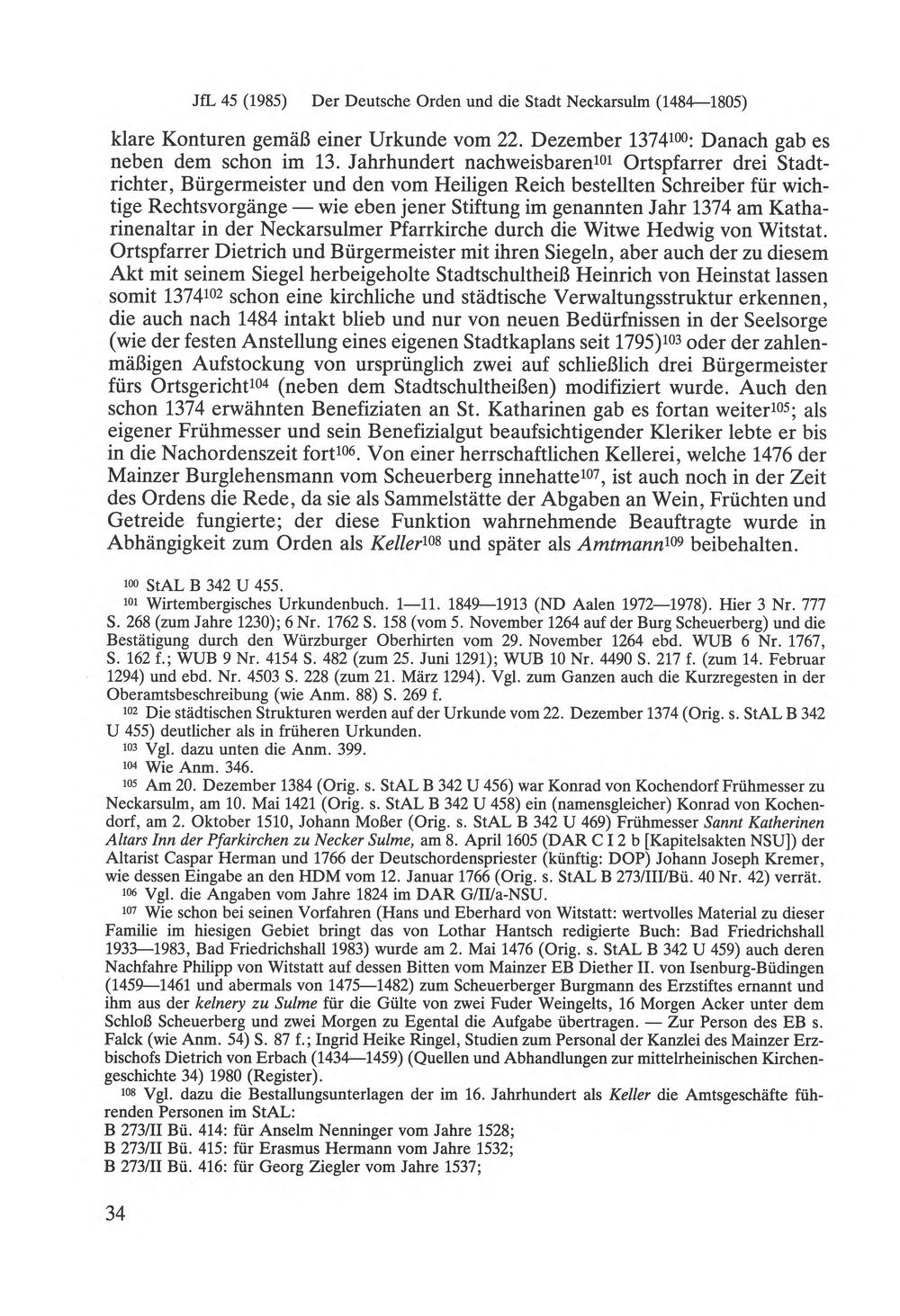 JfL 45 (1985) Der Deutsche Orden und die Stadt Neckarsulm (1484—1805)

klare Konturen gemäß einer Urkunde vom 22. Dezember 1374$^{100}$: Danach gab es neben dem schon im 13. Jahrhundert nachweisbaren$^{101}$ Ortspfarrer drei Stadtrichter, Bürgermeister und den vom Heiligen Reich bestellten Schreiber für wichtige Rechtsvorgänge — wie eben jener Stiftung im genannten Jahr 1374 am Katharinenaltar in der Neckarsulmer Pfarrkirche durch die Witwe Hedwig von Witstat. Ortspfarrer Dietrich und Bürgermeister mit ihren Siegeln, aber auch der zu diesem Akt mit seinem Siegel herbeigeholte Stadtschultheiß Heinrich von Heinstat lassen somit 1374$^{102}$ schon eine kirchliche und städtische Verwaltungsstruktur erkennen, die auch nach 1484 intakt blieb und nur von neuen Bedürfnissen in der Seelsorge (wie der festen Anstellung eines eigenen Stadtkaplans seit 1795)$^{103}$ oder der zahlenmäßigen Aufstockung von ursprünglich zwei auf schließlich drei Bürgermeister fürs Ortsgericht$^{104}$ (neben dem Stadtschultheißen) modifiziert wurde. Auch den schon 1374 erwähnten Benefiziaten an St. Katharinen gab es fortan weiter$^{105}$; als eigener Frühmesser und sein Benefizialgut beaufsichtigender Kleriker lebte er bis in die Nachordenszeit fort$^{106}$. Von einer herrschaftlichen Kellerei, welche 1476 der Mainzer Burglehensmann vom Scheuerberg innehatte$^{107}$, ist auch noch in der Zeit des Ordens die Rede, da sie als Sammelstätte der Abgaben an Wein, Früchten und Getreide fungierte; der diese Funktion wahrnehmende Beauftragte wurde in Abhängigkeit zum Orden als Keller$^{108}$ und später als Amtmann$^{109}$ beibehalten.

$^{100}$ StAL B 342 U 455.

$^{101}$ Wirtembergisches Urkundenbuch. 1—11. 1849—1913 (ND Aalen 1972—1978). Hier 3 Nr. 777 S. 268 (zum Jahre 1230); 6 Nr. 1762 S. 158 (vom 5. November 1264 auf der Burg Scheuerberg) und die Bestätigung durch den Würzburger Oberhirten vom 29. November 1264 ebd. WUB 6 Nr. 1767, S. 162 f.; WUB 9 Nr. 4154 S. 482 (zum 25. Juni 1291); WUB 10 Nr. 4490 S. 217 f. (zum 14. Februar 1294) und ebd. Nr. 4503 S. 228 (zum 21. März 1294). Vgl. zum Ganzen auch die Kurzregesten in der Oberamtsbeschreibung (wie Anm. 88) S. 269 f.

$^{102}$ Die städtischen Strukturen werden auf der Urkunde vom 22. Dezember 1374 (Orig. s. StAL B 342 U 455) deutlicher als in früheren Urkunden.

$^{103}$ Vgl. dazu unten die Anm. 399.

$^{104}$ Wie Anm. 346.

$^{105}$ Am 20. Dezember 1384 (Orig. s. StAL B 342 U 456) war Konrad von Kochendorf Frühmesser zu Neckarsulm, am 10. Mai 1421 (Orig. s. StAL B 342 U 458) ein (namensgleicher) Konrad von Kochendorf, am 2. Oktober 1510, Johann Moßer (Orig. s. StAL B 342 U 469) Frühmesser Sannt Katherinen Altars Inn der Pfarkirchen zu Necker Sulme, am 8. April 1605 (DAR C I 2 b [Kapitelsakten NSU]) der Altarist Caspar Herman und 1766 der Deutschordenspriester (künftig: DOP) Johann Joseph Kremer, wie dessen Eingabe an den HDM vom 12. Januar 1766 (Orig. s. StAL B 273/III/Bü. 40 Nr. 42) verrät.

$^{106}$ Vgl. die Angaben vom Jahre 1824 im DAR G/II/a-NSU.

$^{107}$ Wie schon bei seinen Vorfahren (Hans und Eberhard von Witstatt: wertvolles Material zu dieser Familie im hiesigen Gebiet bringt das von Lothar Hantsch redigierte Buch: Bad Friedrichshall 1933—1983, Bad Friedrichshall 1983) wurde am 2. Mai 1476 (Orig. s. StAL B 342 U 459) auch deren Nachfahre Philipp von Witstatt auf dessen Bitten vom Mainzer EB Diether II. von Isenburg-Büdingen (1459—1461 und abermals von 1475—1482) zum Scheuerberger Burgmann des Erzstiftes ernannt und ihm aus der kelnery zu Sulme für die Gülte von zwei Fuder Weingelts, 16 Morgen Acker unter dem Schloß Scheuerberg und zwei Morgen zu Egental die Aufgabe übertragen. — Zur Person des EB s. Falck (wie Anm. 54) S. 87 f.; Ingrid Heike Ringel, Studien zum Personal der Kanzlei des Mainzer Erzbischofs Dietrich von Erbach (1434—1459) (Quellen und Abhandlungen zur mittelrheinischen Kirchengeschichte 34) 1980 (Register).

$^{108}$ Vgl. dazu die Bestallungsunterlagen der im 16. Jahrhundert als Keller die Amtsgeschäfte führenden Personen im StAL:
B 273/II Bü. 414: für Anselm Nenninger vom Jahre 1528;
B 273/II Bü. 415: für Erasmus Hermann vom Jahre 1532;
B 273/II Bü. 416: für Georg Ziegler vom Jahre 1537;

34